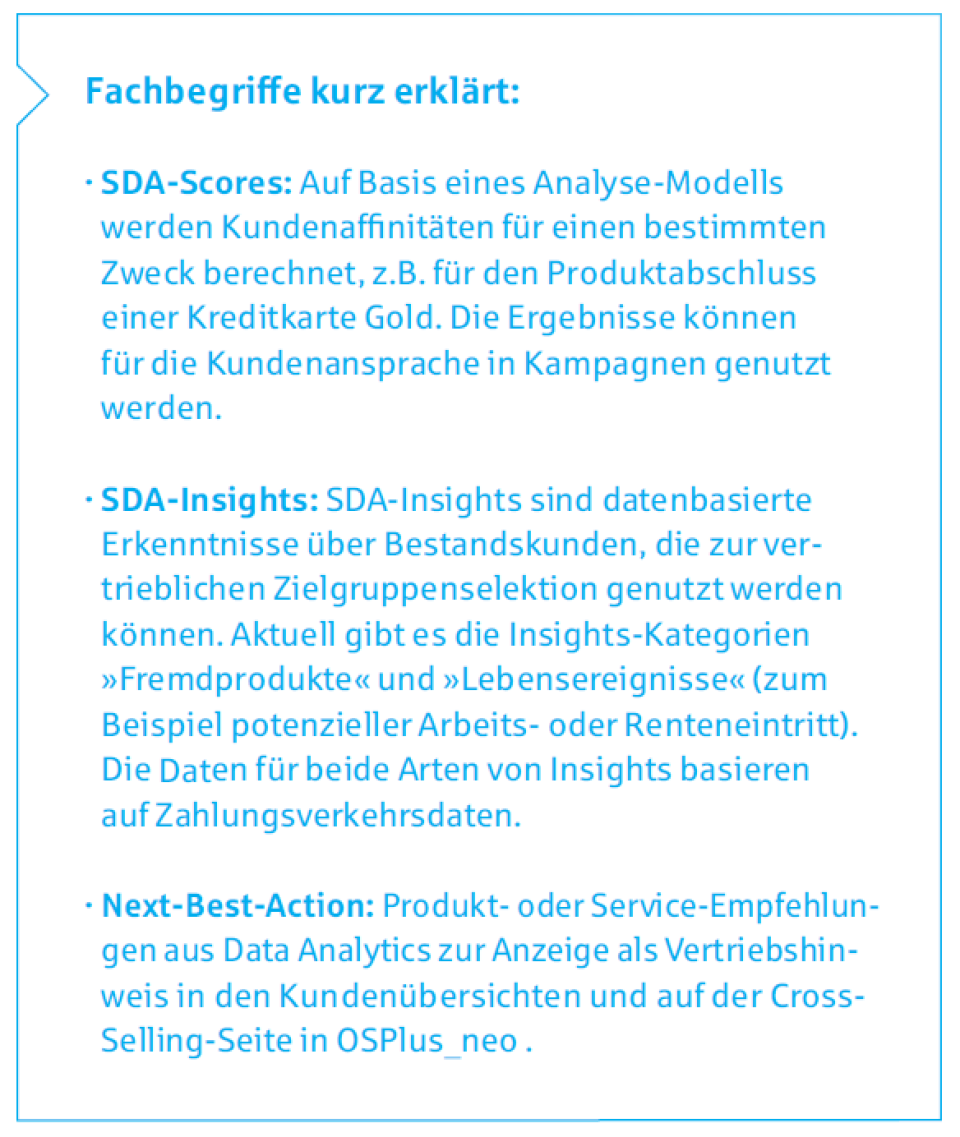 Fachbegriffe kurz erklärt:

· SDA-Scores: Auf Basis eines Analyse-Modells werden Kundenaffinitäten für einen bestimmten Zweck berechnet, z.B. für den Produktabschluss einer Kreditkarte Gold. Die Ergebnisse können für die Kundenansprache in Kampagnen genutzt werden.

· SDA-Insights: SDA-Insights sind datenbasierte Erkenntnisse über Bestandskunden, die zur vertrieblichen Zielgruppenselektion genutzt werden können. Aktuell gibt es die Insights-Kategorien »Fremdprodukte« und »Lebensereignisse« (zum Beispiel potenzieller Arbeits- oder Renteneintritt). Die Daten für beide Arten von Insights basieren auf Zahlungsverkehrsdaten.

· Next-Best-Action: Produkt- oder Service-Empfehlungen aus Data Analytics zur Anzeige als Vertriebshinweis in den Kundenübersichten und auf der Cross-Selling-Seite in OSPlus_neo .